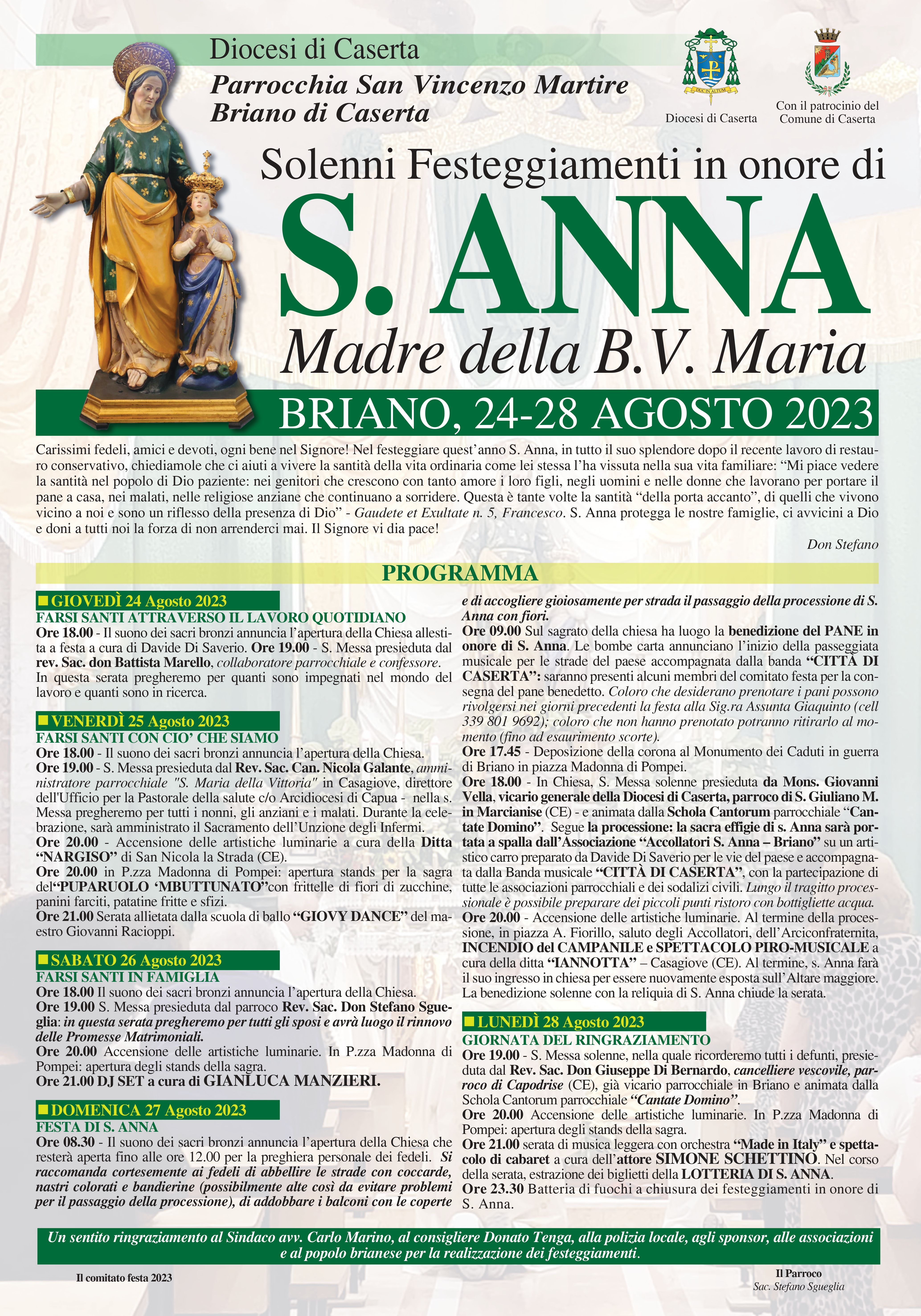 Diocesi di Caserta
Parrocchia San Vincenzo Martire
Briano di Caserta

DUC IN ALTUM
Diocesi di Caserta

Con il patrocinio del Comune di Caserta

Solenni Festeggiamenti in onore di
S. ANNA
Madre della B.V. Maria
BRIANO, 24-28 AGOSTO 2023

Carissimi fedeli, amici e devoti, ogni bene nel Signore! Nel festeggiare quest'anno S. Anna, in tutto il suo splendore dopo il recente lavoro di restauro conservativo, chiediamole che ci aiuti a vivere la santità della vita ordinaria come lei stessa l'ha vissuta nella sua vita familiare: "Mi piace vedere la santità nel popolo di Dio paziente: nei genitori che crescono con tanto amore i loro figli, negli uomini e nelle donne che lavorano per portare il pane a casa, nei malati, nelle religiose anziane che continuano a sorridere. Questa è tante volte la santità "della porta accanto", di quelli che vivono vicino a noi e sono un riflesso della presenza di Dio" - Gaudete et Exultate n. 5, Francesco. S. Anna protegga le nostre famiglie, ci avvicini a Dio e doni a tutti noi la forza di non arrenderci mai. Il Signore vi dia pace!

Don Stefano

PROGRAMMA

GIOVEDÌ 24 Agosto 2023
FARSI SANTI ATTRAVERSO IL LAVORO QUOTIDIANO
Ore 18.00 - Il suono dei sacri bronzi annuncia l'apertura della Chiesa allestita a festa a cura di Davide Di Saverio. Ore 19.00 - S. Messa presieduta dal rev. Sac. don Battista Marello, collaboratore parrocchiale e confessore. In questa serata pregheremo per quanti sono impegnati nel mondo del lavoro e quanti sono in ricerca.

VENERDÌ 25 Agosto 2023
FARSI SANTI CON CIO' CHE SIAMO
Ore 18.00 - Il suono dei sacri bronzi annuncia l'apertura della Chiesa.
Ore 19.00 - S. Messa presieduta dal Rev. Sac. Can. Nicola Galante, amministratore parrocchiale "S. Maria della Vittoria" in Casagiove, direttore dell'Ufficio per la Pastorale della salute c/o Arcidiocesi di Capua - nella s. Messa pregheremo per tutti i nonni, gli anziani e i malati. Durante la celebrazione, sarà amministrato il Sacramento dell'Unzione degli Infermi.
Ore 20.00 - Accensione delle artistiche luminarie a cura della Ditta "NARGISO" di San Nicola la Strada (CE).
Ore 20.00 in P.zza Madonna di Pompei: apertura stands per la sagra del"PUPARUOLO 'MBUTTUNATO"con frittelle di fiori di zucchine, panini farciti, patatine fritte e sfizi.
Ore 21.00 Serata allietata dalla scuola di ballo "GIOVY DANCE" del maestro Giovanni Racioppi.

SABATO 26 Agosto 2023
FARSI SANTI IN FAMIGLIA
Ore 18.00 Il suono dei sacri bronzi annuncia l'apertura della Chiesa.
Ore 19.00 S. Messa presieduta dal parroco Rev. Sac. Don Stefano Sgueglia: in questa serata pregheremo per tutti gli sposi e avrà luogo il rinnovo delle Promesse Matrimoniali.
Ore 20.00 Accensione delle artistiche luminarie. In P.zza Madonna di Pompei: apertura degli stands della sagra.
Ore 21.00 DJ SET a cura di GIANLUCA MANZIERI.

DOMENICA 27 Agosto 2023
FESTA DI S. ANNA
Ore 08.30 - Il suono dei sacri bronzi annuncia l'apertura della Chiesa che resterà aperta fino alle ore 12.00 per la preghiera personale dei fedeli. Si raccomanda cortesemente ai fedeli di abbellire le strade con coccarde, nastri colorati e bandierine (possibilmente alte così da evitare problemi per il passaggio della processione), di addobbare i balconi con le coperte e di accogliere gioiosamente per strada il passaggio della processione di S. Anna con fiori.
Ore 09.00 Sul sagrato della chiesa ha luogo la benedizione del PANE in onore di S. Anna. Le bombe carta annunciano l'inizio della passeggiata musicale per le strade del paese accompagnata dalla banda "CITTÀ DI CASERTA": saranno presenti alcuni membri del comitato festa per la consegna del pane benedetto. Coloro che desiderano prenotare i pani possono rivolgersi nei giorni precedenti la festa alla Sig.ra Assunta Giaquinto (cell 339 801 9692); coloro che non hanno prenotato potranno ritirarlo al momento (fino ad esaurimento scorte).
Ore 17.45 - Deposizione della corona al Monumento dei Caduti in guerra di Briano in piazza Madonna di Pompei.
Ore 18.00 - In Chiesa, S. Messa solenne presieduta da Mons. Giovanni Vella, vicario generale della Diocesi di Caserta, parroco di S. Giuliano M. in Marcianise (CE) - e animata dalla Schola Cantorum parrocchiale "Cantate Domino". Segue la processione: la sacra effigie di s. Anna sarà portata a spalla dall'Associazione "Accollatori S. Anna – Briano" su un artistico carro preparato da Davide Di Saverio per le vie del paese e accompagnata dalla Banda musicale "CITTÀ DI CASERTA", con la partecipazione di tutte le associazioni parrocchiali e dei sodalizi civili. Lungo il tragitto processionale è possibile preparare dei piccoli punti ristoro con bottigliette acqua.
Ore 20.00 - Accensione delle artistiche luminarie. Al termine della processione, in piazza A. Fiorillo, saluto degli Accollatori, dell'Arciconfraternita, INCENDIO del CAMPANILE e SPETTACOLO PIRO-MUSICALE a cura della ditta "IANNOTTA" – Casagiove (CE). Al termine, s. Anna farà il suo ingresso in chiesa per essere nuovamente esposta sull'Altare maggiore. La benedizione solenne con la reliquia di S. Anna chiude la serata.

LUNEDÌ 28 Agosto 2023
GIORNATA DEL RINGRAZIAMENTO
Ore 19.00 - S. Messa solenne, nella quale ricorderemo tutti i defunti, presieduta dal Rev. Sac. Don Giuseppe Di Bernardo, cancelliere vescovile, parroco di Capodrise (CE), già vicario parrocchiale in Briano e animata dalla Schola Cantorum parrocchiale "Cantate Domino".
Ore 20.00 Accensione delle artistiche luminarie. In P.zza Madonna di Pompei: apertura degli stands della sagra.
Ore 21.00 serata di musica leggera con orchestra "Made in Italy" e spettacolo di cabaret a cura dell'attore SIMONE SCHETTINO. Nel corso della serata, estrazione dei biglietti della LOTTERIA DI S. ANNA.
Ore 23.30 Batteria di fuochi a chiusura dei festeggiamenti in onore di S. Anna.

Un sentito ringraziamento al Sindaco avv. Carlo Marino, al consigliere Donato Tenga, alla polizia locale, agli sponsor, alle associazioni e al popolo brianese per la realizzazione dei festeggiamenti.

Il comitato festa 2023

Il Parroco
Sac. Stefano Sgueglia